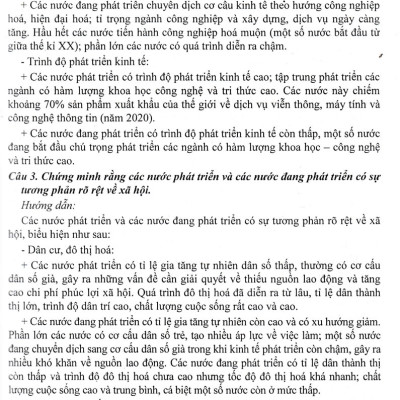 + Các nước đang phát triển chuyển dịch cơ cấu kinh tế theo hướng công nghiệp hoá, hiện đại hoá; tỉ trọng ngành công nghiệp và xây dựng, dịch vụ ngày càng tăng. Hầu hết các nước tiến hành công nghiệp hoá muộn (một số nước bắt đầu từ giữa thế kỉ XX); phần lớn các nước có quá trình diễn ra chậm.

- Trình độ phát triển kinh tế:

+ Các nước phát triển có trình độ phát triển kinh tế cao; tập trung phát triển các ngành có hàm lượng khoa học công nghệ và tri thức cao. Các nước này chiếm khoảng 70% sản phẩm xuất khẩu của thế giới về dịch vụ viễn thông, máy tính và công nghệ thông tin (năm 2020).

+ Các nước đang phát triển có trình độ phát triển kinh tế còn thấp, một số nước đang bắt đầu chú trọng phát triển các ngành có hàm lượng khoa học – công nghệ và tri thức cao.

Câu 3. Chứng minh rằng các nước phát triển và các nước đang phát triển có sự tương phản rõ rệt về xã hội.

Hướng dẫn:

Các nước phát triển và các nước đang phát triển có sự tương phản rõ rệt về xã hội, biểu hiện như sau:

- Dân cư, đô thị hoá:

+ Các nước phát triển có tỉ lệ gia tăng tự nhiên dân số thấp, thường có cơ cấu dân số già, gây ra những vấn đề cần giải quyết về thiếu nguồn lao động và tăng cao chi phí phúc lợi xã hội. Quá trình đô thị hoá đã diễn ra từ lâu, tỉ lệ dân thành thị lớn, trình độ dân trí cao, chất lượng cuộc sống rất cao và cao.

+ Các nước đang phát triển có tỉ lệ gia tăng tự nhiên còn cao và có xu hướng giảm. Phần lớn các nước có cơ cấu dân số trẻ, tạo nhiều áp lực về việc làm; một số nước đang chuyển dịch sang cơ cấu dân số già trong khi kinh tế phát triển còn chậm, gây ra nhiều khó khăn về nguồn lao động. Các nước đang phát triển có tỉ lệ dân thành thị còn thấp và trình độ đô thị hoá chưa cao nhưng tốc độ đô thị hoá khá nhanh; chất lượng cuộc sống cao và trung bình, cá biệt một số nước còn ở mức thấp.